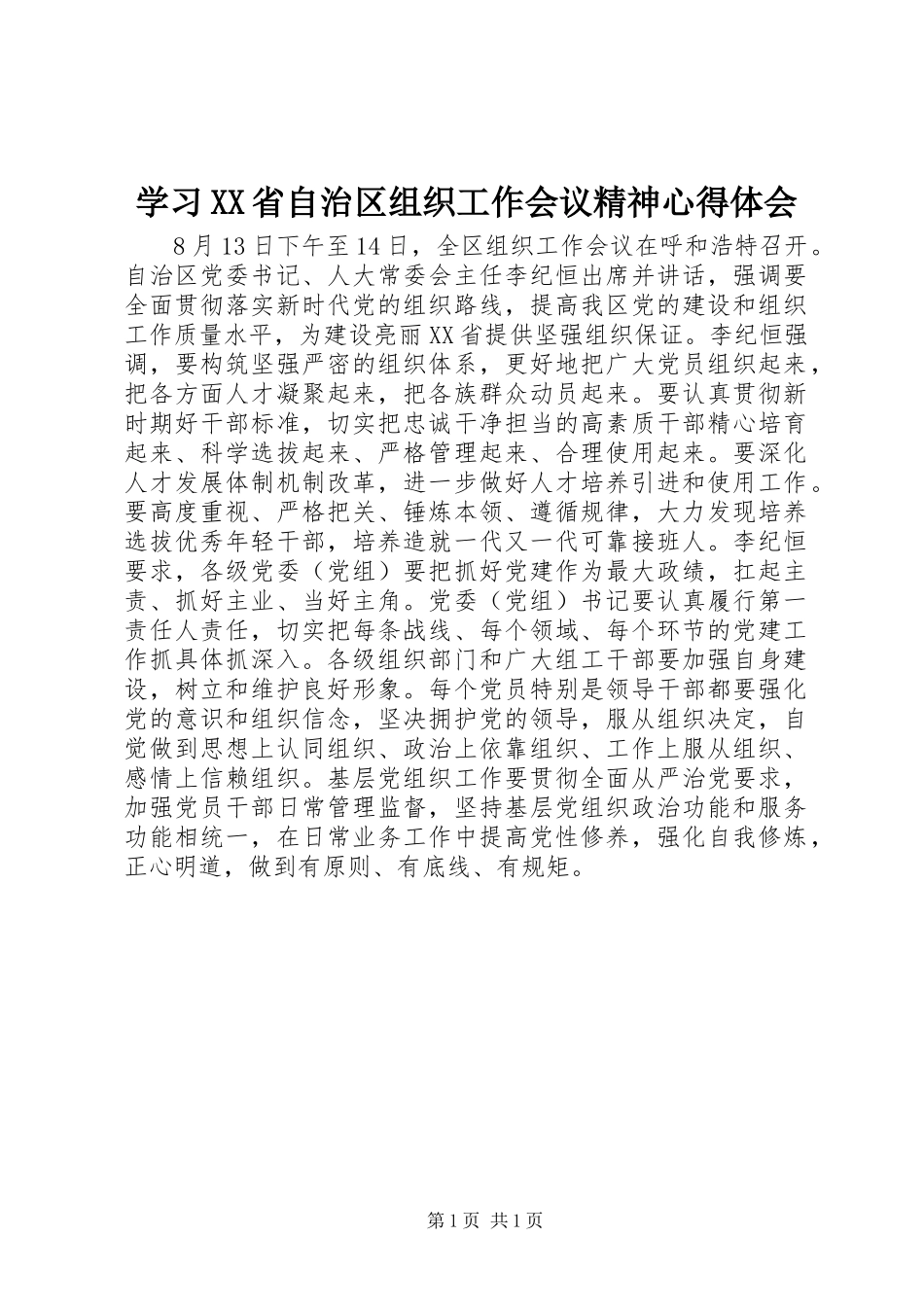 学习XX省自治区组织工作会议精神心得体会

8月13日下午至14日，全区组织工作会议在呼和浩特召开。自治区党委书记、人大常委会主任李纪恒出席并讲话，强调要全面贯彻落实新时代党的组织路线，提高我区党的建设和组织工作质量水平，为建设亮丽XX省提供坚强组织保证。李纪恒强调，要构筑坚强严密的组织体系，更好地把广大党员组织起来，把各方面人才凝聚起来，把各族群众动员起来。要认真贯彻新时期好干部标准，切实把忠诚干净担当的高素质干部精心培育起来、科学选拔起来、严格管理起来、合理使用起来。要深化人才发展体制机制改革，进一步做好人才培养引进和使用工作。要高度重视、严格把关、锤炼本领、遵循规律，大力发现培养选拔优秀年轻干部，培养造就一代又一代可靠接班人。李纪恒要求，各级党委（党组）要把抓好党建作为最大政绩，扛起主责、抓好主业、当好主角。党委（党组）书记要认真履行第一责任人责任，切实把每条战线、每个领域、每个环节的党建工作抓具体抓深入。各级组织部门和广大组工干部要加强自身建设，树立和维护良好形象。每个党员特别是领导干部都要强化党的意识和组织信念，坚决拥护党的领导，服从组织决定，自觉做到思想上认同组织、政治上依靠组织、工作上服从组织、感情上信赖组织。基层党组织工作要贯彻全面从严治党要求，加强党员干部日常管理监督，坚持基层党组织政治功能和服务功能相统一，在日常业务工作中提高党性修养，强化自我修炼，正心明道，做到有原则、有底线、有规矩。

第1页 共1页